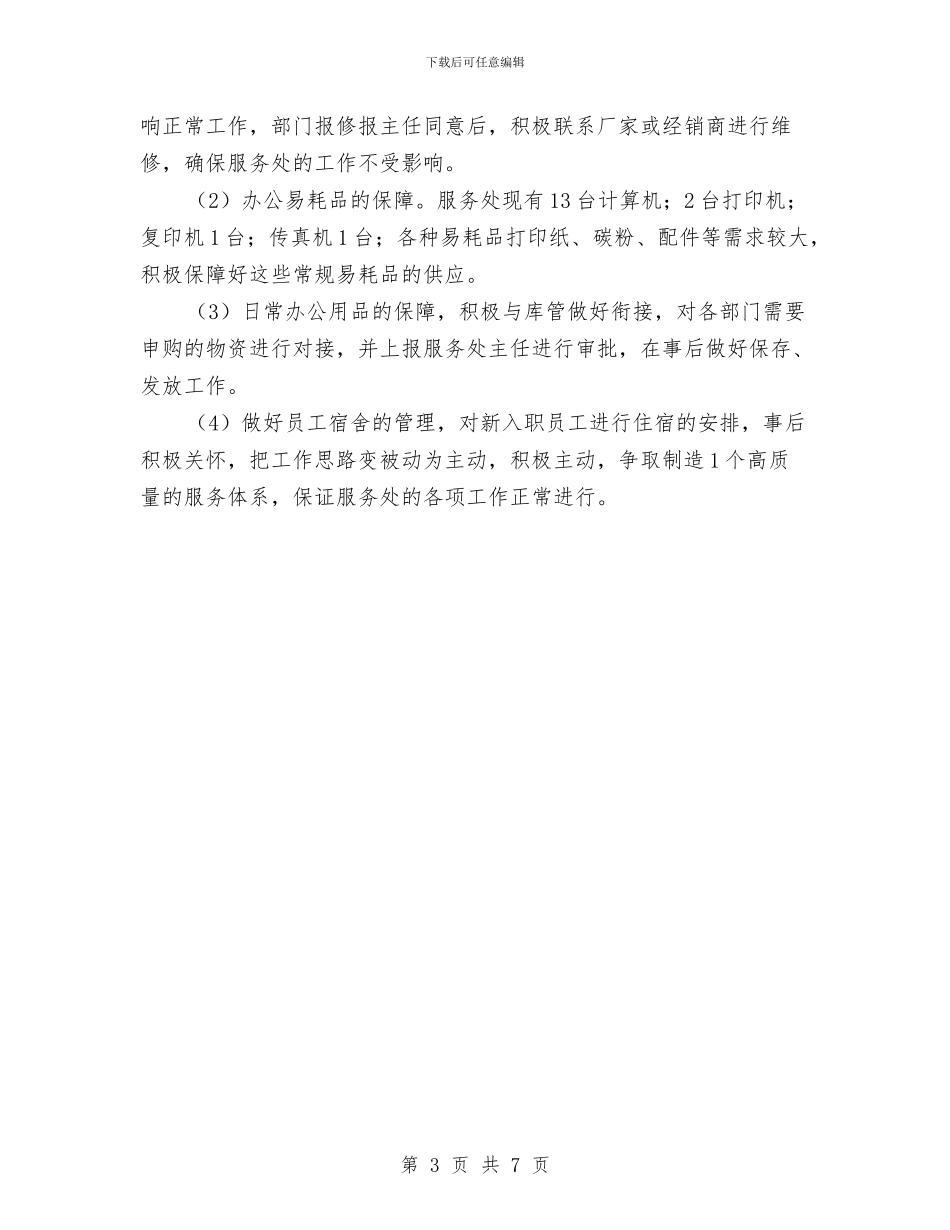 下载后可任意编辑

响正常工作，部门报修报主任同意后，积极联系厂家或经销商进行维修，确保服务处的工作不受影响。

（2）办公易耗品的保障。服务处现有13台计算机；2台打印机；复印机1台；传真机1台；各种易耗品打印纸、碳粉、配件等需求较大，积极保障好这些常规易耗品的供应。

（3）日常办公用品的保障，积极与库管做好衔接，对各部门需要申购的物资进行对接，并上报服务处主任进行审批，在事后做好保存、发放工作。

（4）做好员工宿舍的管理，对新入职员工进行住宿的安排，事后积极关怀，把工作思路变被动为主动，积极主动，争取制造1个高质量的服务体系，保证服务处的各项工作正常进行。

第 3 页 共 7 页